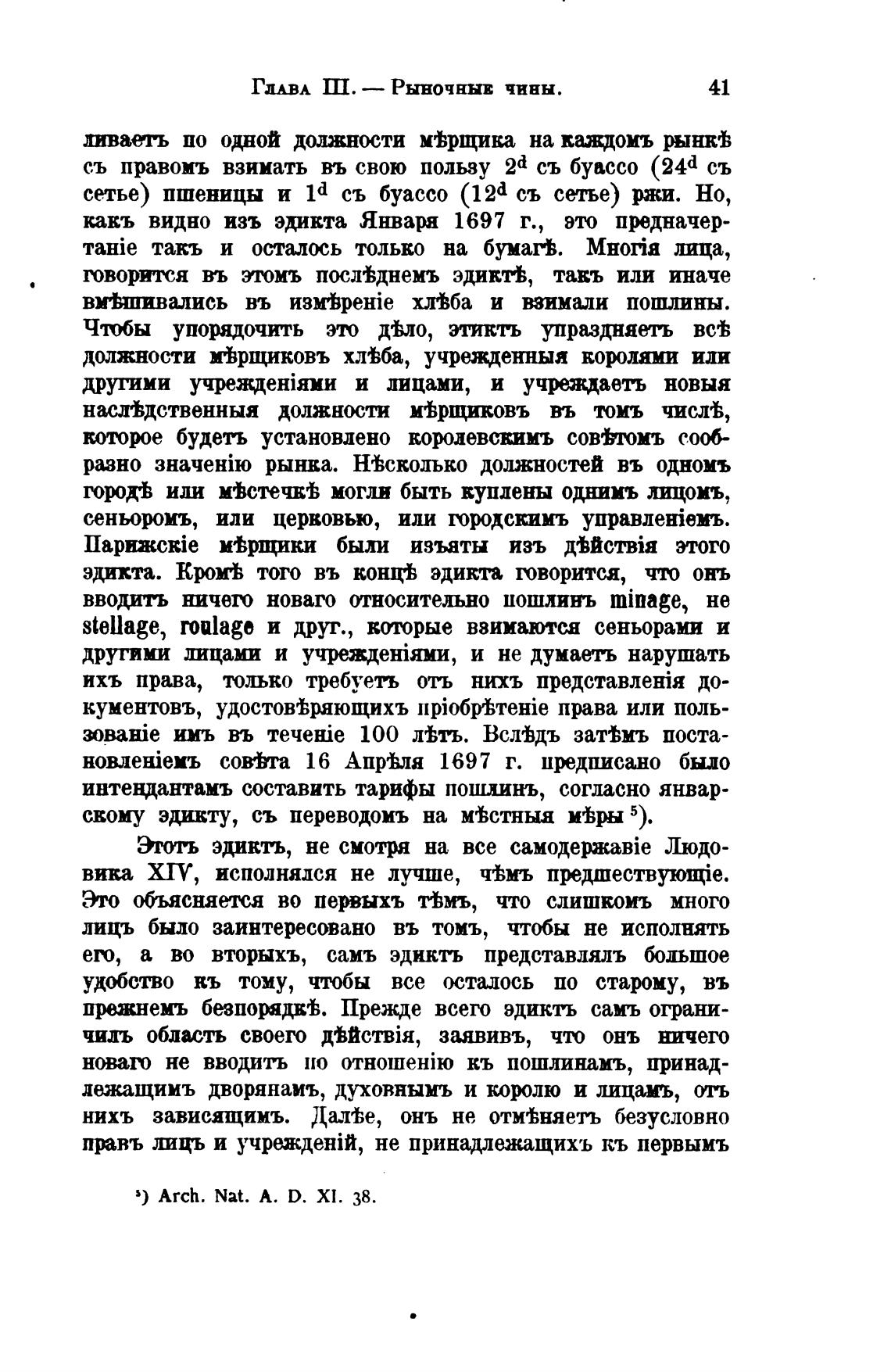 Глава III. — Рыночные чины. 41

ливаетъ по одной должности мѣрщика на каждомъ рынкѣ съ правомъ взимать въ свою пользу $2^d$ съ буассо ($24^d$ съ сетье) пшеницы и $1^d$ съ буассо ($12^d$ съ сетье) ржи. Но, какъ видно изъ эдикта Января 1697 г., это предначертаніе такъ и осталось только на бумагѣ. Многія лица, говорится въ этомъ послѣднемъ эдиктѣ, такъ или иначе вмѣшивались въ измѣреніе хлѣба и взимали пошлины. Чтобы упорядочить это дѣло, этиктъ упраздняетъ всѣ должности мѣрщиковъ хлѣба, учрежденныя королями или другими учрежденіями и лицами, и учреждаетъ новыя наслѣдственныя должности мѣрщиковъ въ томъ числѣ, которое будетъ установлено королевскимъ совѣтомъ сообразно значенію рынка. Нѣсколько должностей въ одномъ городѣ или мѣстечкѣ могли быть куплены однимъ лицомъ, сеньоромъ, или церковью, или городскимъ управленіемъ. Парижскіе мѣрщики были изъяты изъ дѣйствія этого эдикта. Кромѣ того въ концѣ эдикта говорится, что онъ вводитъ ничего новаго относительно пошлинъ minage, не stellage, roulage и друг., которые взимаются сеньорами и другими лицами и учрежденіями, и не думаетъ нарушать ихъ права, только требуетъ отъ нихъ представленія документовъ, удостовѣряющихъ пріобрѣтеніе права или пользованіе имъ въ теченіе 100 лѣтъ. Вслѣдъ затѣмъ постановленіемъ совѣта 16 Апрѣля 1697 г. предписано было интендантамъ составить тарифы пошлинъ, согласно январскому эдикту, съ переводомъ на мѣстныя мѣры $^5$).

Этотъ эдиктъ, не смотря на все самодержавіе Людовика XIV, исполнялся не лучше, чѣмъ предшествующіе. Это объясняется во первыхъ тѣмъ, что слишкомъ много лицъ было заинтересовано въ томъ, чтобы не исполнять его, а во вторыхъ, самъ эдиктъ представлялъ большое удобство къ тому, чтобы все осталось по старому, въ прежнемъ безпорядкѣ. Прежде всего эдиктъ самъ ограничилъ область своего дѣйствія, заявивъ, что онъ ничего новаго не вводитъ по отношенію къ пошлинамъ, принадлежащимъ дворянамъ, духовнымъ и королю и лицамъ, отъ нихъ зависящимъ. Далѣе, онъ не отмѣняетъ безусловно правъ лицъ и учрежденій, не принадлежащихъ къ первымъ

$^5$) Arch. Nat. A. D. XI. 38.